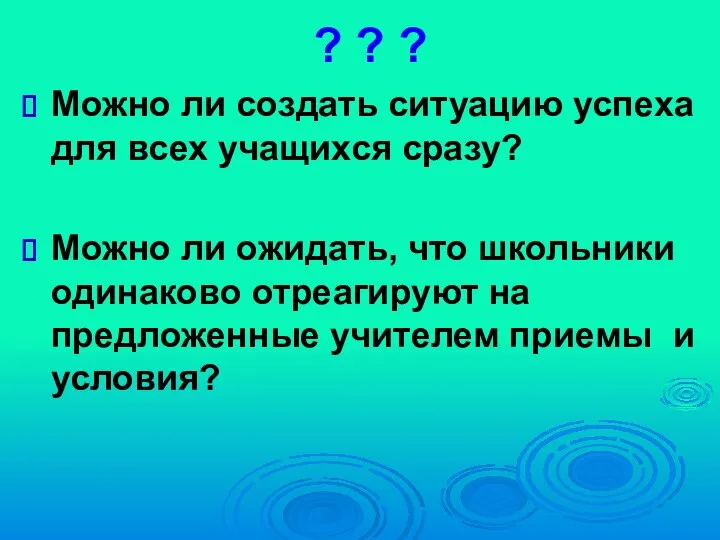 ? ? ?

Можно ли создать ситуацию успеха для всех учащихся сразу?

Можно ли ожидать, что школьники одинаково отреагируют на предложенные учителем приемы и условия?